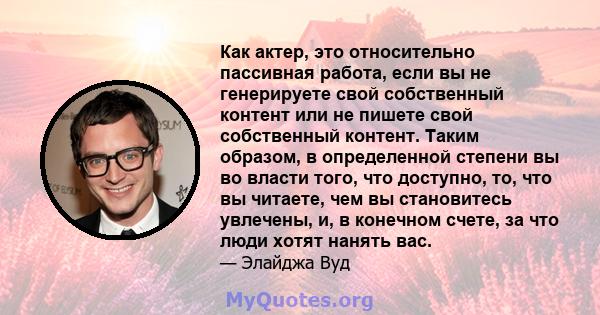 Как актер, это относительно пассивная работа, если вы не генерируете свой собственный контент или не пишете свой собственный контент. Таким образом, в определенной степени вы во власти того, что доступно, то, что вы читаете, чем вы становитесь увлечены, и, в конечном счете, за что люди хотят нанять вас.
— Элайджа Вуд

MyQuotes.org